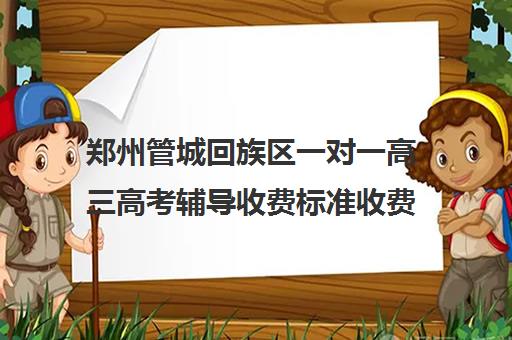 郑州管城回族区一对一高三高考辅导收费标准收费